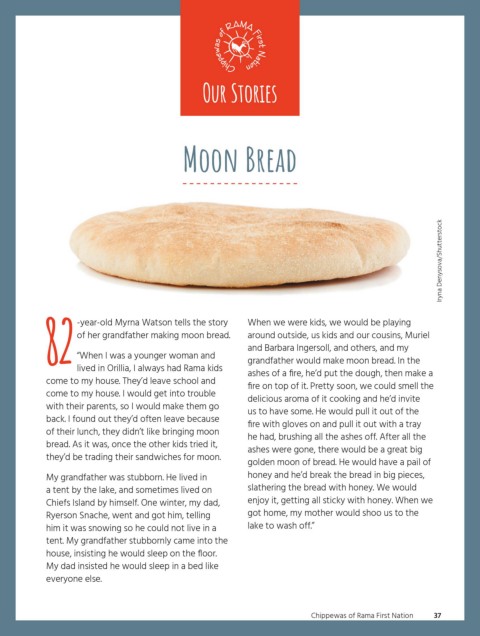 Chippewas of RAMA First Nation

OUR STORIES

MOON BREAD

Iryna Denysova/Shutterstock

82-year-old Myrna Watson tells the story of her grandfather making moon bread.

"When I was a younger woman and lived in Orillia, I always had Rama kids come to my house. They'd leave school and come to my house. I would get into trouble with their parents, so I would make them go back. I found out they'd often leave because of their lunch, they didn't like bringing moon bread. As it was, once the other kids tried it, they'd be trading their sandwiches for moon.

My grandfather was stubborn. He lived in a tent by the lake, and sometimes lived on Chiefs Island by himself. One winter, my dad, Ryerson Snache, went and got him, telling him it was snowing so he could not live in a tent. My grandfather stubbornly came into the house, insisting he would sleep on the floor. My dad insisted he would sleep in a bed like everyone else.

When we were kids, we would be playing around outside, us kids and our cousins, Muriel and Barbara Ingersoll, and others, and my grandfather would make moon bread. In the ashes of a fire, he'd put the dough, then make a fire on top of it. Pretty soon, we could smell the delicious aroma of it cooking and he'd invite us to have some. He would pull it out of the fire with gloves on and pull it out with a tray he had, brushing all the ashes off. After all the ashes were gone, there would be a great big golden moon of bread. He would have a pail of honey and he'd break the bread in big pieces, slathering the bread with honey. We would enjoy it, getting all sticky with honey. When we got home, my mother would shoo us to the lake to wash off."

Chippewas of Rama First Nation 37